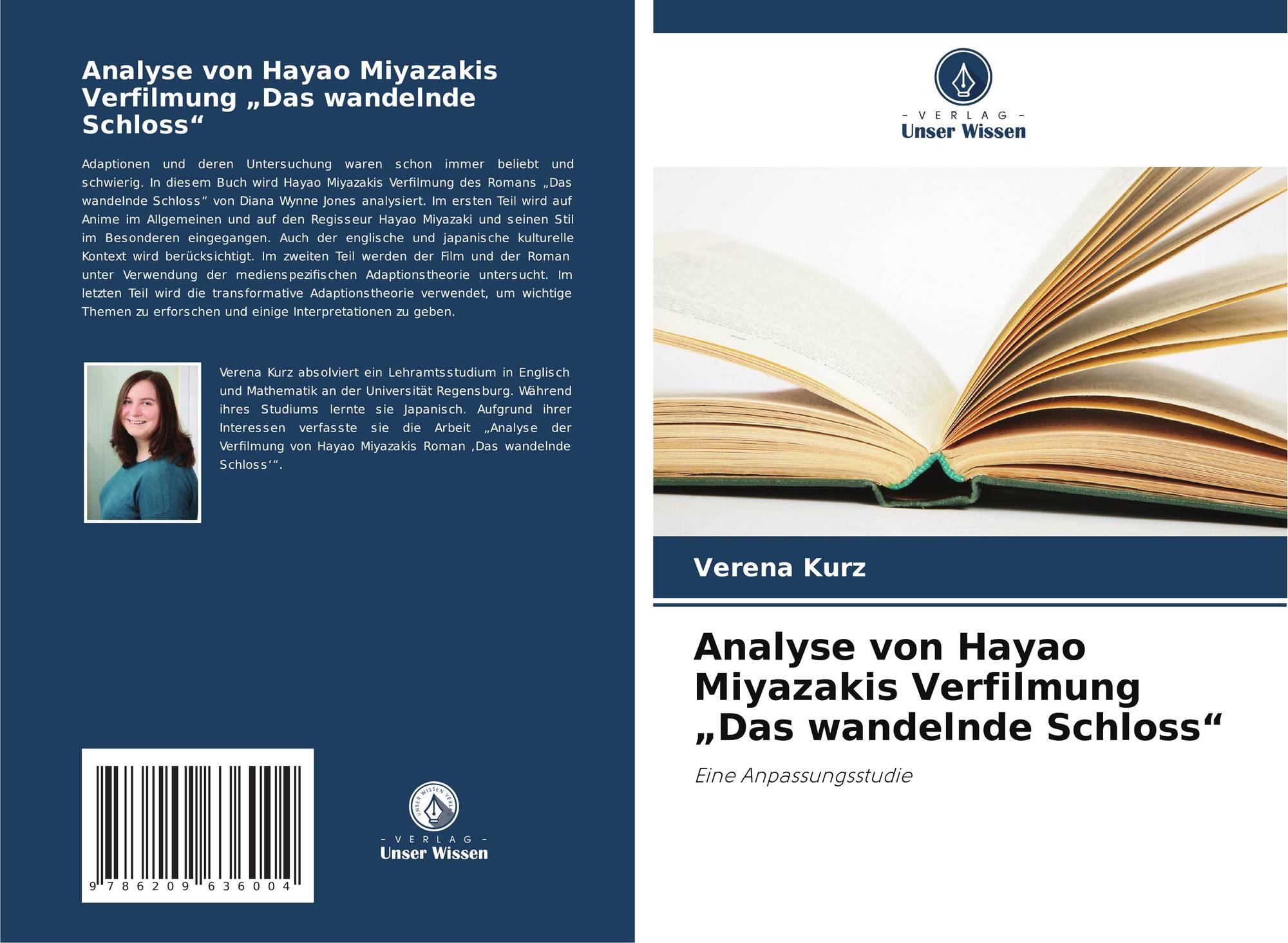 Analyse von Hayao Miyazakis Verfilmung „Das wandelnde Schloss“

Adaptionen und deren Untersuchung waren schon immer beliebt und schwierig. In diesem Buch wird Hayao Miyazakis Verfilmung des Romans „Das wandelnde Schloss“ von Diana Wynne Jones analysiert. Im ersten Teil wird auf Anime im Allgemeinen und auf den Regisseur Hayao Miyazaki und seinen Stil im Besonderen eingegangen. Auch der englische und japanische kulturelle Kontext wird berücksichtigt. Im zweiten Teil werden der Film und der Roman unter Verwendung der medienspezifischen Adaptionstheorie untersucht. Im letzten Teil wird die transformative Adaptionstheorie verwendet, um wichtige Themen zu erforschen und einige Interpretationen zu geben.

Verena Kurz absolviert ein Lehramtsstudium in Englisch und Mathematik an der Universität Regensburg. Während ihres Studiums lernte sie Japanisch. Aufgrund ihrer Interessen verfasste sie die Arbeit „Analyse der Verfilmung von Hayao Miyazakis Roman ‚Das wandelnde Schloss‘“.

9 786209 636004

- VERLAG -
Unser Wissen

- VERLAG -
Unser Wissen

Verena Kurz

Analyse von Hayao Miyazakis Verfilmung „Das wandelnde Schloss“

Eine Anpassungsstudie